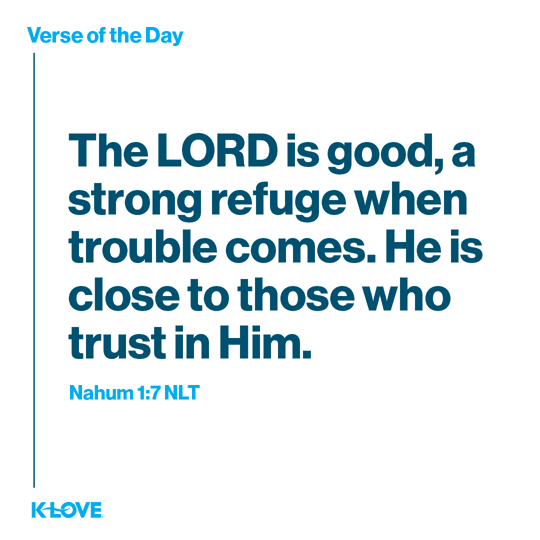 Verse of the Day

The LORD is good, a strong refuge when trouble comes. He is close to those who trust in Him.

Nahum 1:7 NLT

K-LOVE